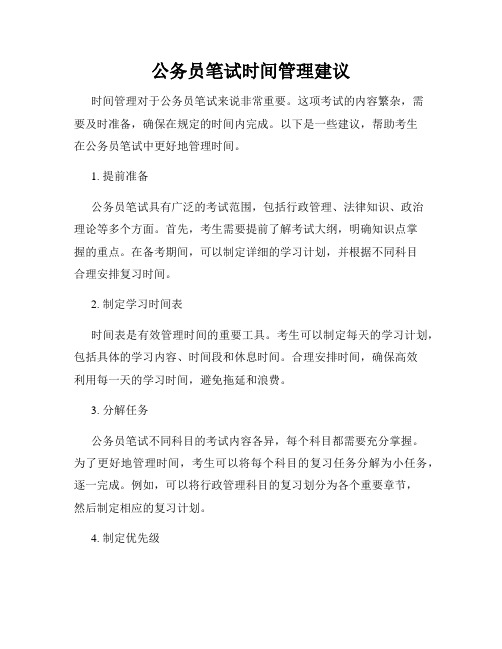 公务员笔试时间管理建议

时间管理对于公务员笔试来说非常重要。这项考试的内容繁杂，需要及时准备，确保在规定的时间内完成。以下是一些建议，帮助考生在公务员笔试中更好地管理时间。

1. 提前准备

公务员笔试具有广泛的考试范围，包括行政管理、法律知识、政治理论等多个方面。首先，考生需要提前了解考试大纲，明确知识点掌握的重点。在备考期间，可以制定详细的学习计划，并根据不同科目合理安排复习时间。

2. 制定学习时间表

时间表是有效管理时间的重要工具。考生可以制定每天的学习计划，包括具体的学习内容、时间段和休息时间。合理安排时间，确保高效利用每一天的学习时间，避免拖延和浪费。

3. 分解任务

公务员笔试不同科目的考试内容各异，每个科目都需要充分掌握。为了更好地管理时间，考生可以将每个科目的复习任务分解为小任务，逐一完成。例如，可以将行政管理科目的复习划分为各个重要章节，然后制定相应的复习计划。

4. 制定优先级